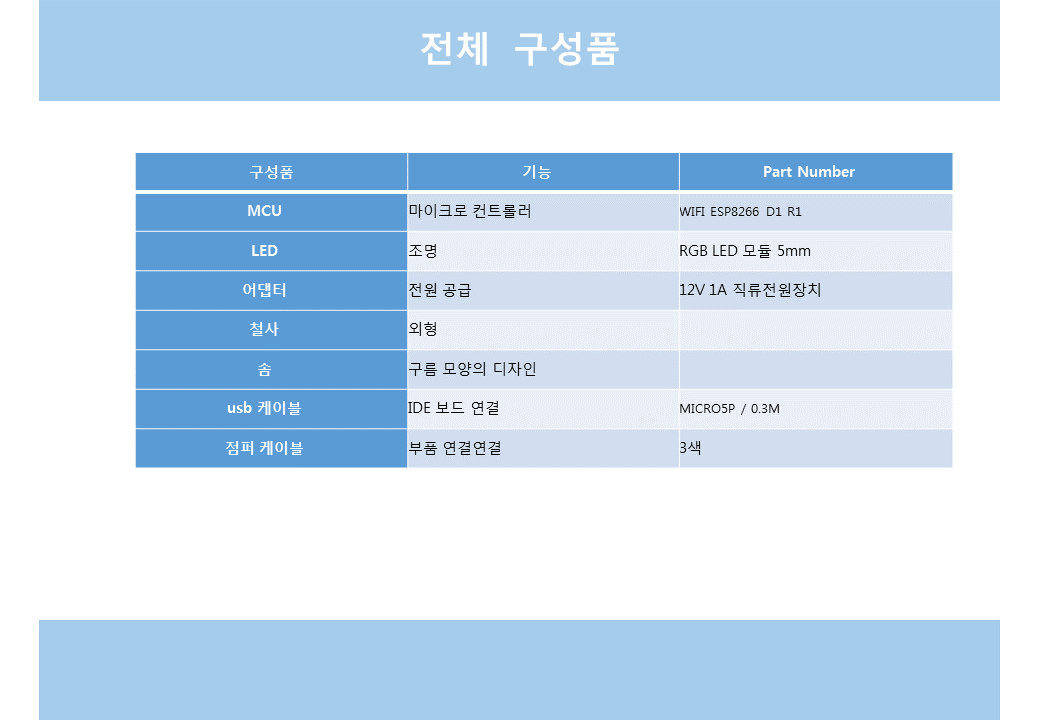 전체 구성품

| 구성품 | 기능 | Part Number |
|---|---|---|
| MCU | 마이크로 컨트롤러 | WIFI ESP8266 D1 R1 |
| LED | 조명 | RGB LED 모듈 5mm |
| 어댑터 | 전원 공급 | 12V 1A 직류전원장치 |
| 철사 | 외형 | |
| 솜 | 구름 모양의 디자인 | |
| usb 케이블 | IDE 보드 연결 | MICRO5P / 0.3M |
| 점퍼 케이블 | 부품 연결연결 | 3색 |